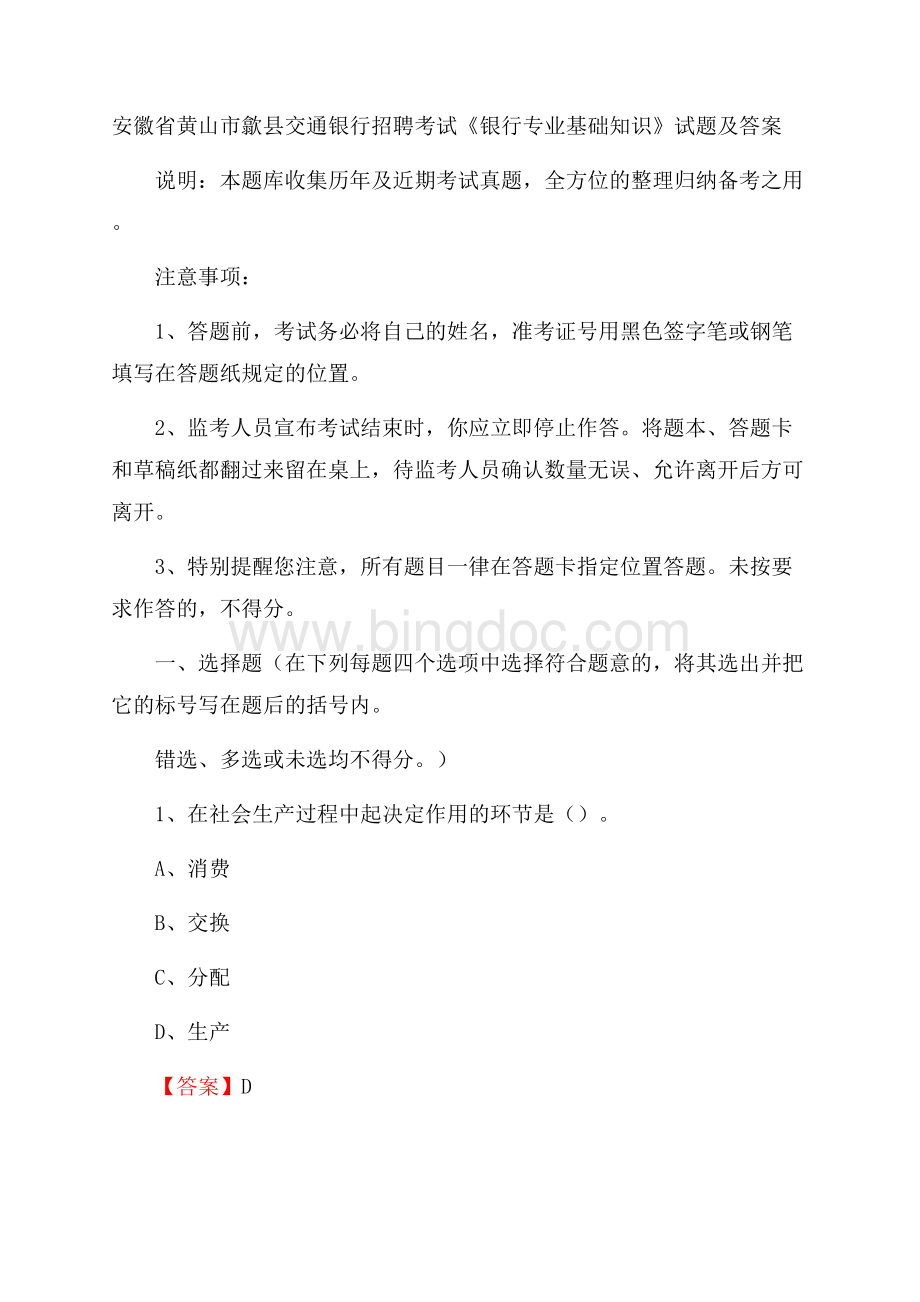 安徽省黄山市歙县交通银行招聘考试《银行专业基础知识》试题及答案

说明：本题库收集历年及近期考试真题，全方位的整理归纳备考之用。

注意事项：

1、答题前，考试务必将自己的姓名，准考证号用黑色签字笔或钢笔填写在答题纸规定的位置。

2、监考人员宣布考试结束时，你应立即停止作答。将题本、答题卡和草稿纸都翻过来留在桌上，待监考人员确认数量无误、允许离开后方可离开。

3、特别提醒您注意，所有题目一律在答题卡指定位置答题。未按要求作答的，不得分。

www.bingdoc.com

一、选择题（在下列每题四个选项中选择符合题意的，将其选出并把它的标号写在题后的括号内。

错选、多选或未选均不得分。）

1、在社会生产过程中起决定作用的环节是（）。

A、消费

B、交换

C、分配

D、生产

【答案】D